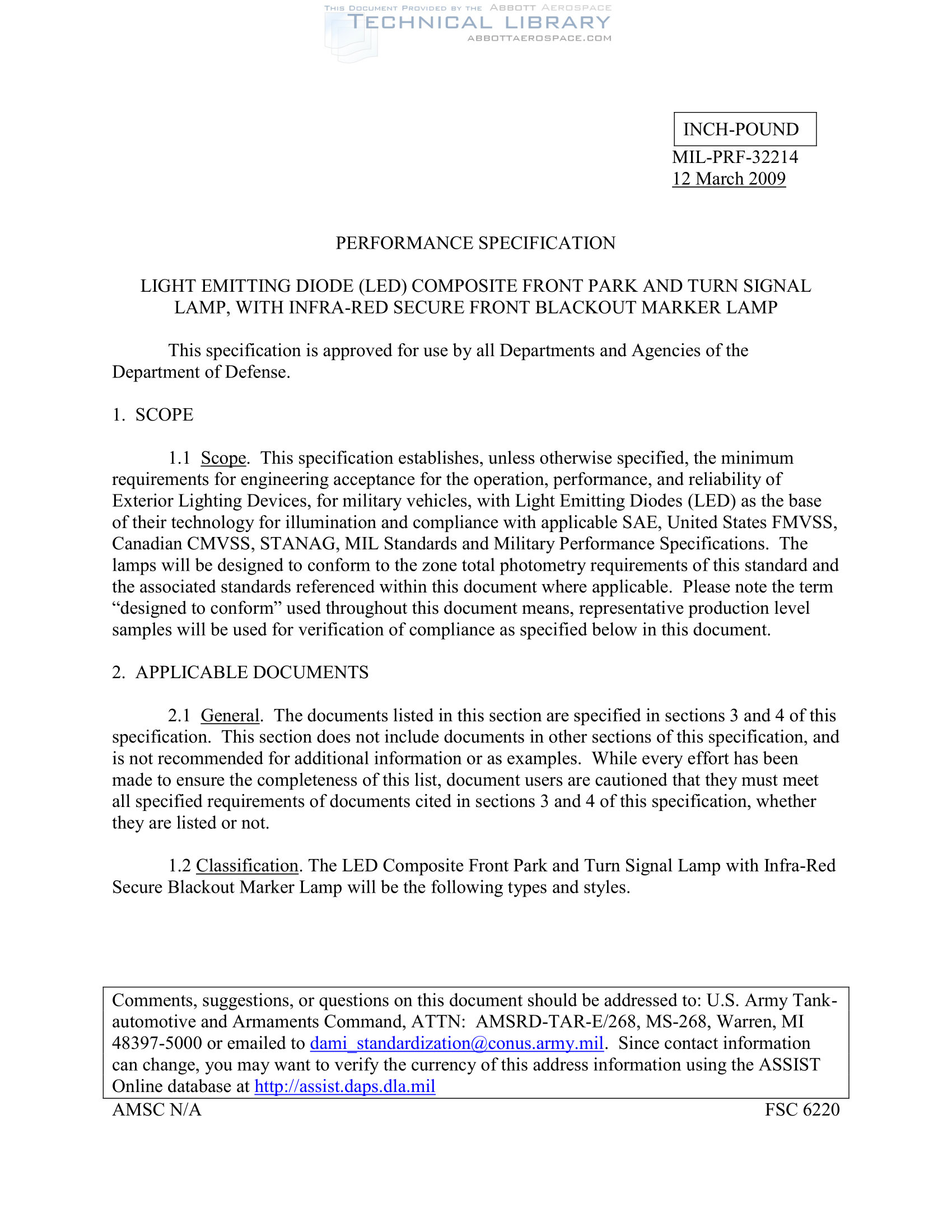 THIS DOCUMENT PROVIDED BY THE ABBOTT AEROSPACE
TECHNICAL LIBRARY
ABBOTTAEROSPACE.COM

INCH-POUND

MIL-PRF-32214
12 March 2009

PERFORMANCE SPECIFICATION

LIGHT EMITTING DIODE (LED) COMPOSITE FRONT PARK AND TURN SIGNAL LAMP, WITH INFRA-RED SECURE FRONT BLACKOUT MARKER LAMP

This specification is approved for use by all Departments and Agencies of the Department of Defense.

1. SCOPE

1.1 Scope. This specification establishes, unless otherwise specified, the minimum requirements for engineering acceptance for the operation, performance, and reliability of Exterior Lighting Devices, for military vehicles, with Light Emitting Diodes (LED) as the base of their technology for illumination and compliance with applicable SAE, United States FMVSS, Canadian CMVSS, STANAG, MIL Standards and Military Performance Specifications. The lamps will be designed to conform to the zone total photometry requirements of this standard and the associated standards referenced within this document where applicable. Please note the term “designed to conform” used throughout this document means, representative production level samples will be used for verification of compliance as specified below in this document.

2. APPLICABLE DOCUMENTS

2.1 General. The documents listed in this section are specified in sections 3 and 4 of this specification. This section does not include documents in other sections of this specification, and is not recommended for additional information or as examples. While every effort has been made to ensure the completeness of this list, document users are cautioned that they must meet all specified requirements of documents cited in sections 3 and 4 of this specification, whether they are listed or not.

1.2 Classification. The LED Composite Front Park and Turn Signal Lamp with Infra-Red Secure Blackout Marker Lamp will be the following types and styles.

Comments, suggestions, or questions on this document should be addressed to: U.S. Army Tank-automotive and Armaments Command, ATTN: AMSRD-TAR-E/268, MS-268, Warren, MI 48397-5000 or emailed to dami_standardization@conus.army.mil. Since contact information can change, you may want to verify the currency of this address information using the ASSIST Online database at http://assist.daps.dla.mil

AMSC N/A

FSC 6220